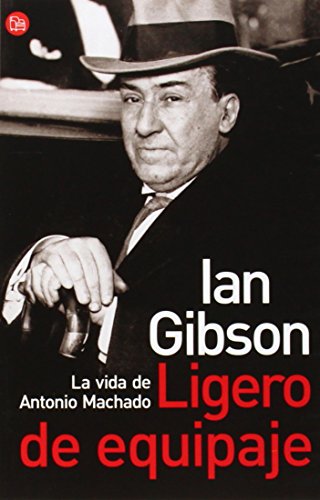 Ian Gibson

La vida de Antonio Machado

Ligero de equipaje